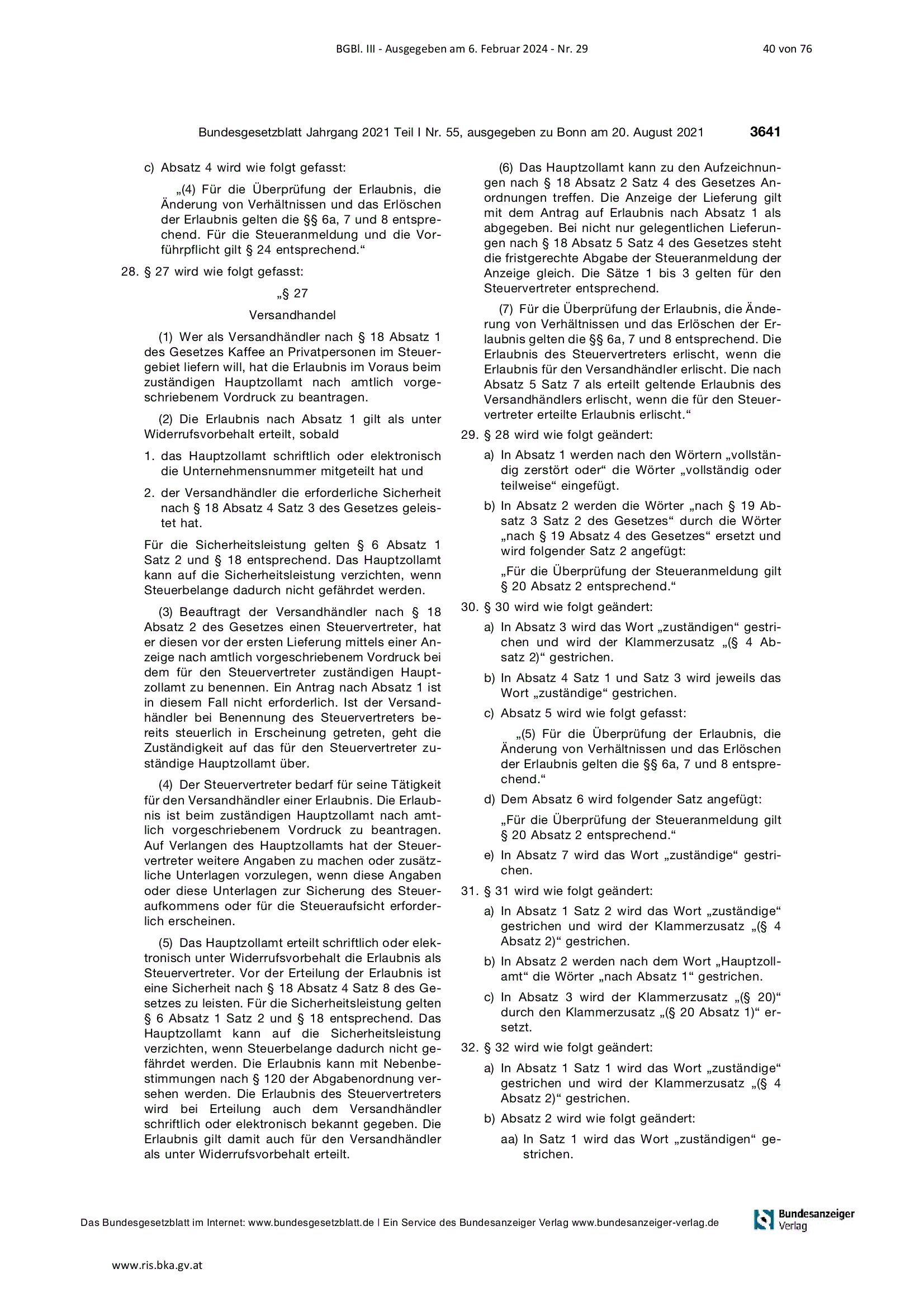 BGBl. III - Ausgegeben am 6. Februar 2024 - Nr. 29

40 von 76

Bundesgesetzblatt Jahrgang 2021 Teil I Nr. 55, ausgegeben zu Bonn am 20. August 2021

3641

c) Absatz 4 wird wie folgt gefasst:

„(4) Für die Überprüfung der Erlaubnis, die Änderung von Verhältnissen und das Erlöschen der Erlaubnis gelten die §§ 6a, 7 und 8 entsprechend. Für die Steueranmeldung und die Vorführpflicht gilt § 24 entsprechend.“

28. § 27 wird wie folgt gefasst:

„§ 27

Versandhandel

(1) Wer als Versandhändler nach § 18 Absatz 1 des Gesetzes Kaffee an Privatpersonen im Steuergebiet liefern will, hat die Erlaubnis im Voraus beim zuständigen Hauptzollamt nach amtlich vorgeschriebenem Vordruck zu beantragen.

(2) Die Erlaubnis nach Absatz 1 gilt als unter Widerrufsvorbehalt erteilt, sobald

1. das Hauptzollamt schriftlich oder elektronisch die Unternehmensnummer mitgeteilt hat und

2. der Versandhändler die erforderliche Sicherheit nach § 18 Absatz 4 Satz 3 des Gesetzes geleistet hat.

Für die Sicherheitsleistung gelten § 6 Absatz 1 Satz 2 und § 18 entsprechend. Das Hauptzollamt kann auf die Sicherheitsleistung verzichten, wenn Steuerbelange dadurch nicht gefährdet werden.

(3) Beauftragt der Versandhändler nach § 18 Absatz 2 des Gesetzes einen Steuervertreter, hat er diesen vor der ersten Lieferung mittels einer Anzeige nach amtlich vorgeschriebenem Vordruck bei dem für den Steuervertreter zuständigen Hauptzollamt zu benennen. Ein Antrag nach Absatz 1 ist in diesem Fall nicht erforderlich. Ist der Versandhändler bei Benennung des Steuervertreters bereits steuerlich in Erscheinung getreten, geht die Zuständigkeit auf das für den Steuervertreter zuständige Hauptzollamt über.

(4) Der Steuervertreter bedarf für seine Tätigkeit für den Versandhändler einer Erlaubnis. Die Erlaubnis ist beim zuständigen Hauptzollamt nach amtlich vorgeschriebenem Vordruck zu beantragen. Auf Verlangen des Hauptzollamts hat der Steuervertreter weitere Angaben zu machen oder zusätzliche Unterlagen vorzulegen, wenn diese Angaben oder diese Unterlagen zur Sicherung des Steueraufkommens oder für die Steueraufsicht erforderlich erscheinen.

(5) Das Hauptzollamt erteilt schriftlich oder elektronisch unter Widerrufsvorbehalt die Erlaubnis als Steuervertreter. Vor der Erteilung der Erlaubnis ist eine Sicherheit nach § 18 Absatz 4 Satz 8 des Gesetzes zu leisten. Für die Sicherheitsleistung gelten § 6 Absatz 1 Satz 2 und § 18 entsprechend. Das Hauptzollamt kann auf die Sicherheitsleistung verzichten, wenn Steuerbelange dadurch nicht gefährdet werden. Die Erlaubnis kann mit Nebenbestimmungen nach § 120 der Abgabenordnung versehen werden. Die Erlaubnis des Steuervertreters wird bei Erteilung auch dem Versandhändler schriftlich oder elektronisch bekannt gegeben. Die Erlaubnis gilt damit auch für den Versandhändler als unter Widerrufsvorbehalt erteilt.

(6) Das Hauptzollamt kann zu den Aufzeichnungen nach § 18 Absatz 2 Satz 4 des Gesetzes Anordnungen treffen. Die Anzeige der Lieferung gilt mit dem Antrag auf Erlaubnis nach Absatz 1 als abgegeben. Bei nicht nur gelegentlichen Lieferungen nach § 18 Absatz 5 Satz 4 des Gesetzes steht die fristgerechte Abgabe der Steueranmeldung der Anzeige gleich. Die Sätze 1 bis 3 gelten für den Steuervertreter entsprechend.

(7) Für die Überprüfung der Erlaubnis, die Änderung von Verhältnissen und das Erlöschen der Erlaubnis gelten die §§ 6a, 7 und 8 entsprechend. Die Erlaubnis des Steuervertreters erlischt, wenn die Erlaubnis für den Versandhändler erlischt. Die nach Absatz 5 Satz 7 als erteilt geltende Erlaubnis des Versandhändlers erlischt, wenn die für den Steuervertreter erteilte Erlaubnis erlischt.“

29. § 28 wird wie folgt geändert:

a) In Absatz 1 werden nach den Wörtern „vollständig zerstört oder“ die Wörter „vollständig oder teilweise“ eingefügt.

b) In Absatz 2 werden die Wörter „nach § 19 Absatz 3 Satz 2 des Gesetzes“ durch die Wörter „nach § 19 Absatz 4 des Gesetzes“ ersetzt und wird folgender Satz 2 angefügt:

„Für die Überprüfung der Steueranmeldung gilt § 20 Absatz 2 entsprechend.“

30. § 30 wird wie folgt geändert:

a) In Absatz 3 wird das Wort „zuständigen“ gestrichen und wird der Klammerzusatz „(§ 4 Absatz 2)“ gestrichen.

b) In Absatz 4 Satz 1 und Satz 3 wird jeweils das Wort „zuständige“ gestrichen.

c) Absatz 5 wird wie folgt gefasst:

„(5) Für die Überprüfung der Erlaubnis, die Änderung von Verhältnissen und das Erlöschen der Erlaubnis gelten die §§ 6a, 7 und 8 entsprechend.“

d) Dem Absatz 6 wird folgender Satz angefügt:

„Für die Überprüfung der Steueranmeldung gilt § 20 Absatz 2 entsprechend.“

e) In Absatz 7 wird das Wort „zuständige“ gestrichen.

31. § 31 wird wie folgt geändert:

a) In Absatz 1 Satz 2 wird das Wort „zuständige“ gestrichen und wird der Klammerzusatz „(§ 4 Absatz 2)“ gestrichen.

b) In Absatz 2 werden nach dem Wort „Hauptzollamt“ die Wörter „nach Absatz 1“ gestrichen.

c) In Absatz 3 wird der Klammerzusatz „(§ 20)“ durch den Klammerzusatz „(§ 20 Absatz 1)“ ersetzt.

32. § 32 wird wie folgt geändert:

a) In Absatz 1 Satz 1 wird das Wort „zuständige“ gestrichen und wird der Klammerzusatz „(§ 4 Absatz 2)“ gestrichen.

b) Absatz 2 wird wie folgt geändert:

aa) In Satz 1 wird das Wort „zuständigen“ gestrichen.

Das Bundesgesetzblatt im Internet: www.bundesgesetzblatt.de | Ein Service des Bundesanzeiger Verlag www.bundesanzeiger-verlag.de

Bundesanzeiger Verlag

www.ris.bka.gv.at